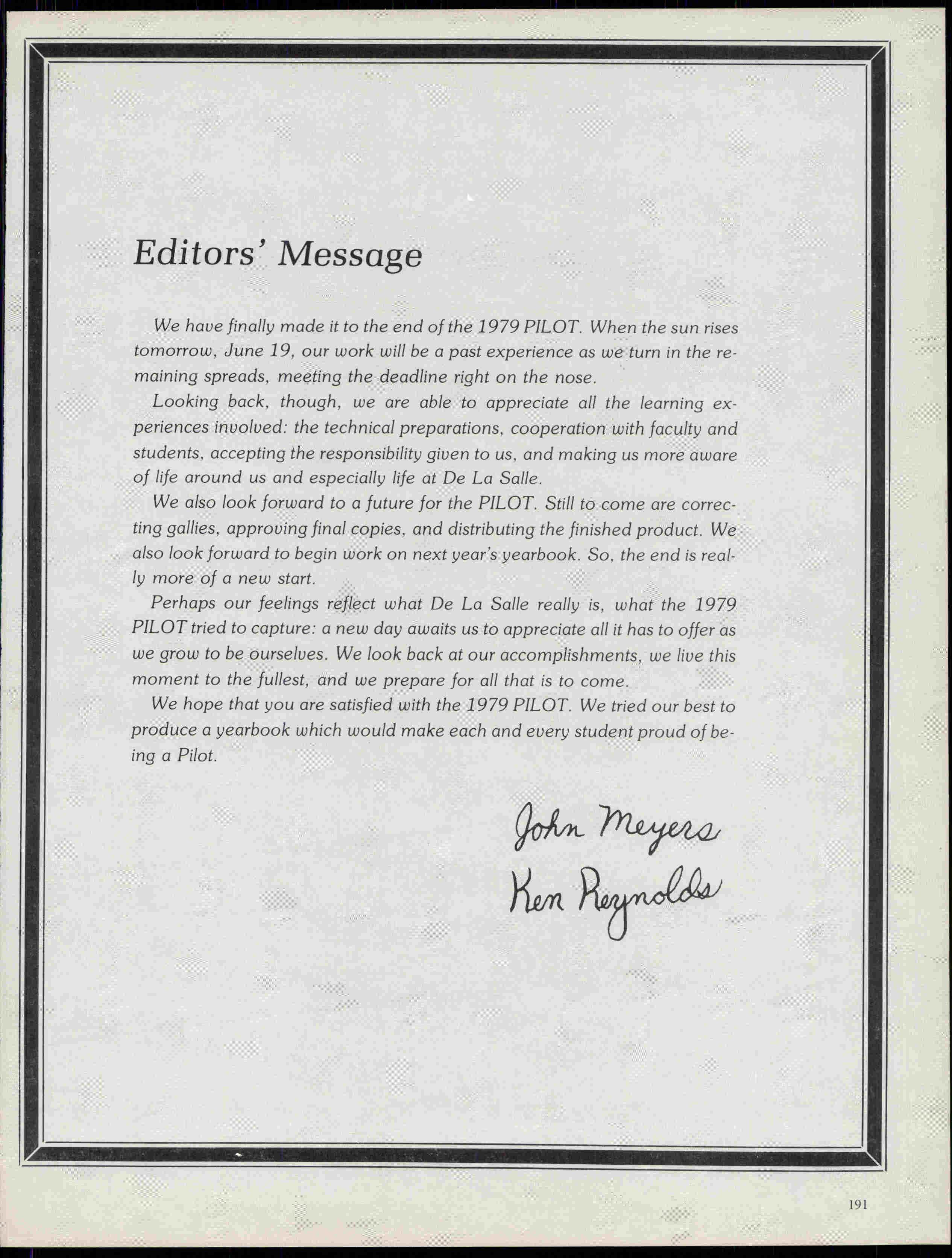 Editors' Message

We have finally made it to the end of the 1979 PILOT. When the sun rises tomorrow, June 19, our work will be a past experience as we turn in the remaining spreads, meeting the deadline right on the nose.

Looking back, though, we are able to appreciate all the learning experiences involved: the technical preparations, cooperation with faculty and students, accepting the responsibility given to us, and making us more aware of life around us and especially life at De La Salle.

We also look forward to a future for the PILOT. Still to come are correcting gallies, approving final copies, and distributing the finished product. We also look forward to begin work on next year's yearbook. So, the end is really more of a new start.

Perhaps our feelings reflect what De La Salle really is, what the 1979 PILOT tried to capture: a new day awaits us to appreciate all it has to offer as we grow to be ourselves. We look back at our accomplishments, we live this moment to the fullest, and we prepare for all that is to come.

We hope that you are satisfied with the 1979 PILOT. We tried our best to produce a yearbook which would make each and every student proud of being a Pilot.

John Meyers
Ken Reynolds

191